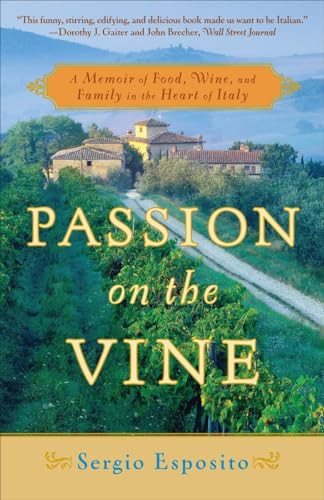 "This funny, stirring, edifying, and delicious book made us want to be Italian."
—Dorothy J. Gaiter and John Brecher, Wall Street Journal

A Memoir of Food, Wine, and Family in the Heart of Italy

PASSION on the VINE

Sergio Esposito